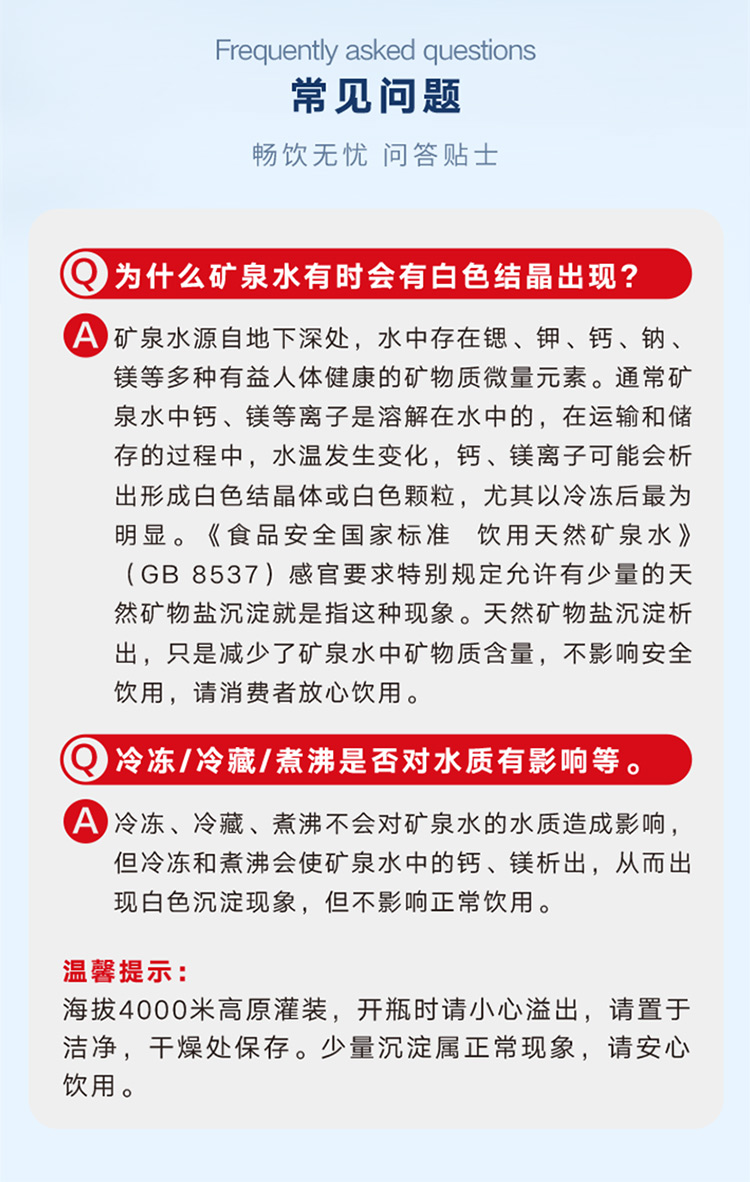 Frequently asked questions
常见问题
畅饮无忧 问答贴士

Q 为什么矿泉水有时会有白色结晶出现？

A 矿泉水源自地下深处，水中存在锶、钾、钙、钠、镁等多种有益人体健康的矿物质微量元素。通常矿泉水中钙、镁等离子是溶解在水中的，在运输和储存的过程中，水温发生变化，钙、镁离子可能会析出形成白色结晶体或白色颗粒，尤其以冷冻后最为明显。《食品安全国家标准 饮用天然矿泉水》（GB 8537）感官要求特别规定允许有少量的天然矿物盐沉淀就是指这种现象。天然矿物盐沉淀析出，只是减少了矿泉水中矿物质含量，不影响安全饮用，请消费者放心饮用。

Q 冷冻/冷藏/煮沸是否对水质有影响等。

A 冷冻、冷藏、煮沸不会对矿泉水的水质造成影响，但冷冻和煮沸会使矿泉水中的钙、镁析出，从而出现白色沉淀现象，但不影响正常饮用。

温馨提示：
海拔4000米高原灌装，开瓶时请小心溢出，请置于洁净，干燥处保存。少量沉淀属正常现象，请安心饮用。